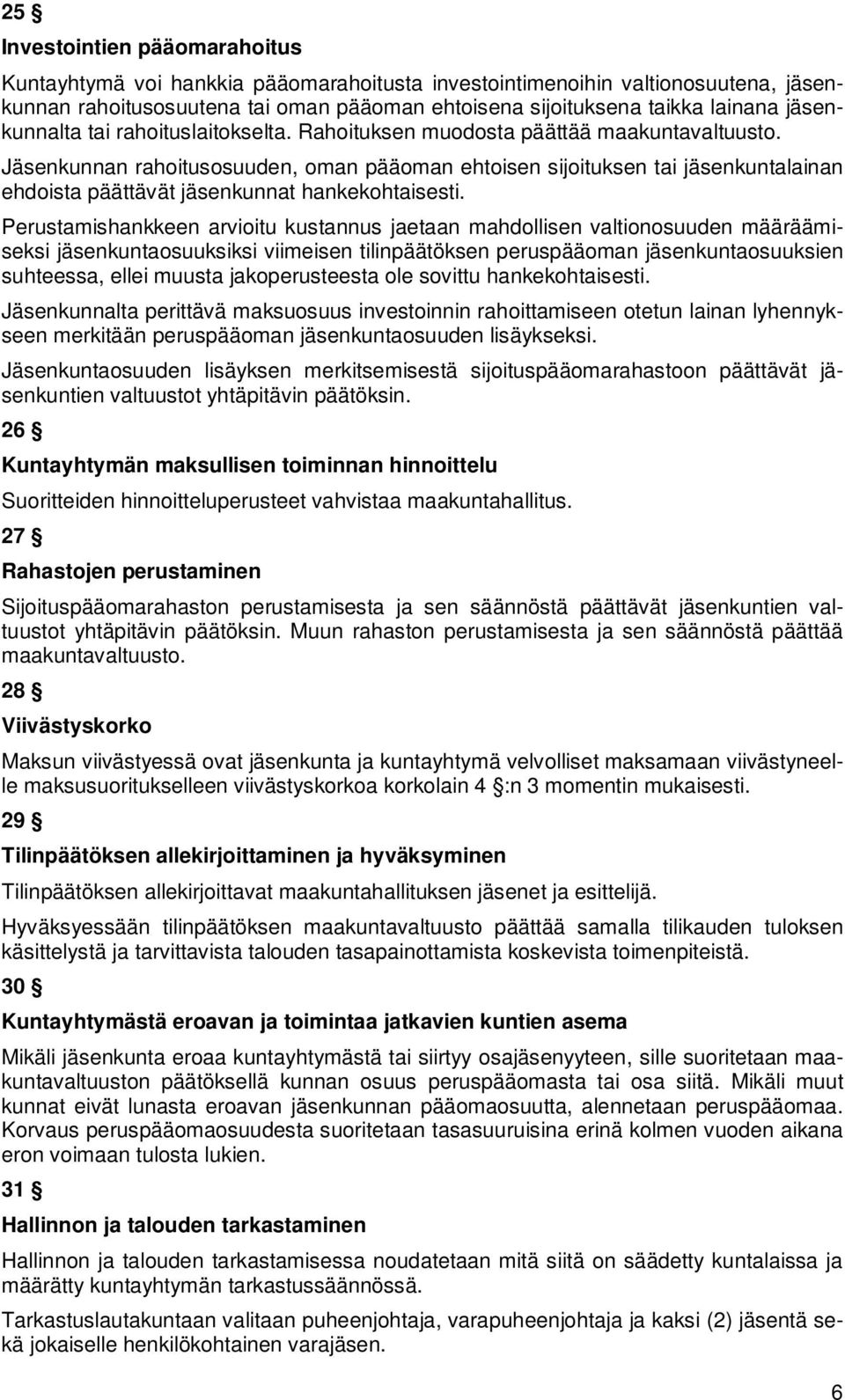 25 §

Investointien pääomarahoitus

Kuntayhtymä voi hankkia pääomarahoitusta investointimenoihin valtionosuutena, jäsenkunnan rahoitusosuutena tai oman pääoman ehtoisena sijoituksena taikka lainana jäsenkunnalta tai rahoituslaitokselta. Rahoituksen muodosta päättää maakuntavaltuusto.

Jäsenkunnan rahoitusosuuden, oman pääoman ehtoisen sijoituksen tai jäsenkuntalainan ehdoista päättävät jäsenkunnat hankekohtaisesti.

Perustamishankkeen arvioitu kustannus jaetaan mahdollisen valtionosuuden määräämiseksi jäsenkuntaosuuksiksi viimeisen tilinpäätöksen peruspääoman jäsenkuntaosuuksien suhteessa, ellei muusta jakoperusteesta ole sovittu hankekohtaisesti.

Jäsenkunnalta perittävä maksuosuus investoinnin rahoittamiseen otetun lainan lyhennykseen merkitään peruspääoman jäsenkuntaosuuden lisäykseksi.

Jäsenkuntaosuuden lisäyksen merkitsemisestä sijoituspääomarahastoon päättävät jäsenkuntien valtuustot yhtäpitävin päätöksin.

26 §

Kuntayhtymän maksullisen toiminnan hinnoittelu

Suoritteiden hinnoitteluperusteet vahvistaa maakuntahallitus.

27 §

Rahastojen perustaminen

Sijoituspääomarahaston perustamisesta ja sen säännöstä päättävät jäsenkuntien valtuustot yhtäpitävin päätöksin. Muun rahaston perustamisesta ja sen säännöstä päättää maakuntavaltuusto.

28 §

Viivästyskorko

Maksun viivästyessä ovat jäsenkunta ja kuntayhtymä velvolliset maksamaan viivästyneelle maksusuoritukselleen viivästyskorkoa korkolain 4 §:n 3 momentin mukaisesti.

29 §

Tilinpäätöksen allekirjoittaminen ja hyväksyminen

Tilinpäätöksen allekirjoittavat maakuntahallituksen jäsenet ja esittelijä.

Hyväksyessään tilinpäätöksen maakuntavaltuusto päättää samalla tilikauden tuloksen käsittelystä ja tarvittavista talouden tasapainottamista koskevista toimenpiteistä.

30 §

Kuntayhtymästä eroavan ja toimintaa jatkavien kuntien asema

Mikäli jäsenkunta eroaa kuntayhtymästä tai siirtyy osajäsenyyteen, sille suoritetaan maakuntavaltuuston päätöksellä kunnan osuus peruspääomasta tai osa siitä. Mikäli muut kunnat eivät lunasta eroavan jäsenkunnan pääomaosuutta, alennetaan peruspääomaa. Korvaus peruspääomaosuudesta suoritetaan tasasuuruisina erinä kolmen vuoden aikana eron voimaan tulosta lukien.

31 §

Hallinnon ja talouden tarkastaminen

Hallinnon ja talouden tarkastuksessa noudatetaan mitä siitä on säädetty kuntalaissa ja määrätty kuntayhtymän tarkastussäännössä.

Tarkastuslautakuntaan valitaan puheenjohtaja, varapuheenjohtaja ja kaksi (2) jäsentä sekä jokaiselle henkilökohtainen varajäsen.

6